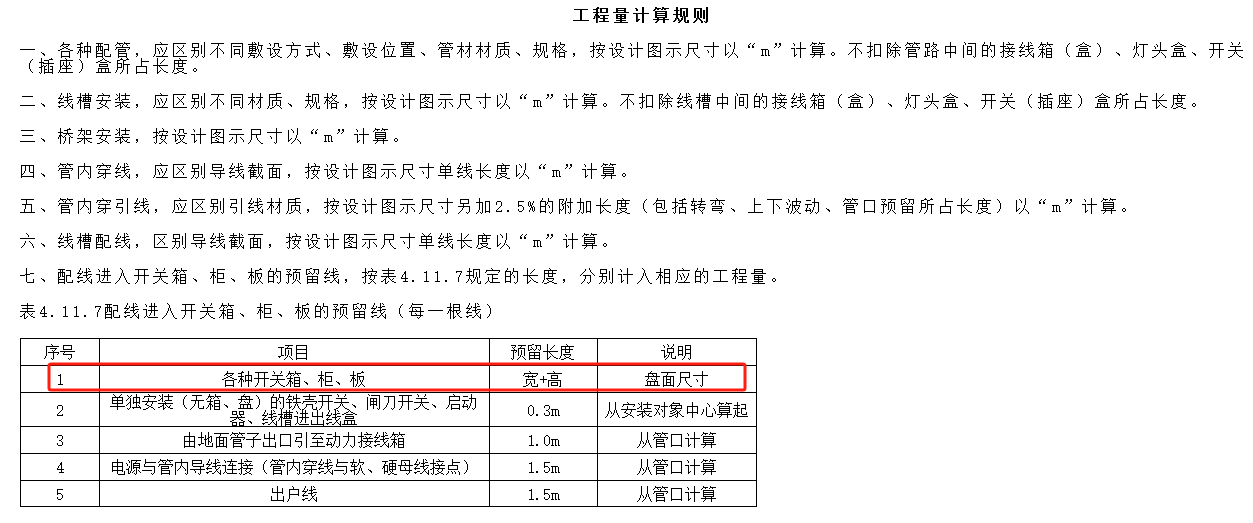 工程量计算规则

一、各种配管，应区别不同敷设方式、敷设位置、管材材质、规格，按设计图示尺寸以“m”计算。不扣除管路中间的接线箱（盒）、灯头盒、开关（插座）盒所占长度。

二、线槽安装，应区别不同材质、规格，按设计图示尺寸以“m”计算。不扣除线槽中间的接线箱（盒）、灯头盒、开关（插座）盒所占长度。

三、桥架安装，按设计图示尺寸以“m”计算。

四、管内穿线，应区别导线截面，按设计图示尺寸单线长度以“m”计算。

五、管内穿引线，应区别引线材质，按设计图示尺寸另加2.5%的附加长度（包括转弯、上下波动、管口预留所占长度）以“m”计算。

六、线槽配线，区别导线截面，按设计图示尺寸单线长度以“m”计算。

七、配线进入开关箱、柜、板的预留线，按表4.11.7规定的长度，分别计入相应的工程量。

表4.11.7配线进入开关箱、柜、板的预留线（每一根线）

| 序号 | 项目 | 预留长度 | 说明 |
|---|---|---|---|
| 1 | 各种开关箱、柜、板 | 宽+高 | 盘面尺寸 |
| 2 | 单独安装（无箱、盘）的铁壳开关、闸刀开关、启动器、线槽进出线盒 | 0.3m | 从安装对象中心算起 |
| 3 | 由地面管子出口引至动力接线箱 | 1.0m | 从管口计算 |
| 4 | 电源与管内导线连接（管内穿线与软、硬母线接点） | 1.5m | 从管口计算 |
| 5 | 出户线 | 1.5m | 从管口计算 |